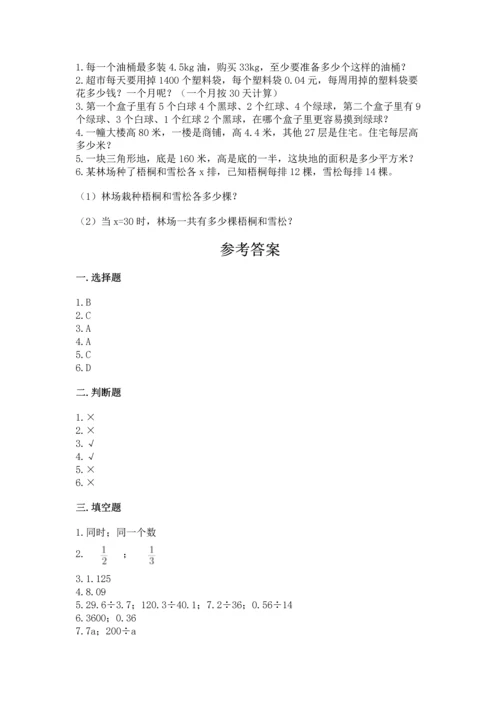 1. 每一个油桶最多装 4.5kg 油，购买 33kg，至少要准备多少个这样的油桶？
2. 超市每天要用掉 1400 个塑料袋，每个塑料袋 0.04 元，每周用掉的塑料袋要花多少钱？一个月呢？（一个月按 30 天计算）
3. 第一个盒子里有 5 个白球 4 个黑球、2 个红球、4 个绿球，第二个盒子里有 9 个绿球、3 个白球、1 个红球 2 个黑球，在哪个盒子里更容易摸到绿球？
4. 一幢大楼高 80 米，一楼是商铺，高 4.4 米，其他 27 层是住宅。住宅每层高多少米？
5. 一块三角形地，底是 160 米，高是底的一半，这块地的面积是多少平方米？
6. 某林场种了梧桐和雪松各 x 排，已知梧桐每排 12 棵，雪松每排 14 棵。

（1）林场栽种梧桐和雪松各多少棵？

（2）当 x=30 时，林场一共有多少棵梧桐和雪松？

参考答案

一. 选择题

1. B
2. C
3. A
4. A
5. C
6. D

二. 判断题

1. ×
2. ×
3. √
4. √
5. ×
6. ×

三. 填空题

1. 同时；同一个数
2. $\frac{1}{2}$ ； $\frac{1}{3}$
3. 1.125
4. 8.09
5. 29.6÷3.7；120.3÷40.1；7.2÷36；0.56÷14
6. 3600；0.36
7. 7a；200÷a